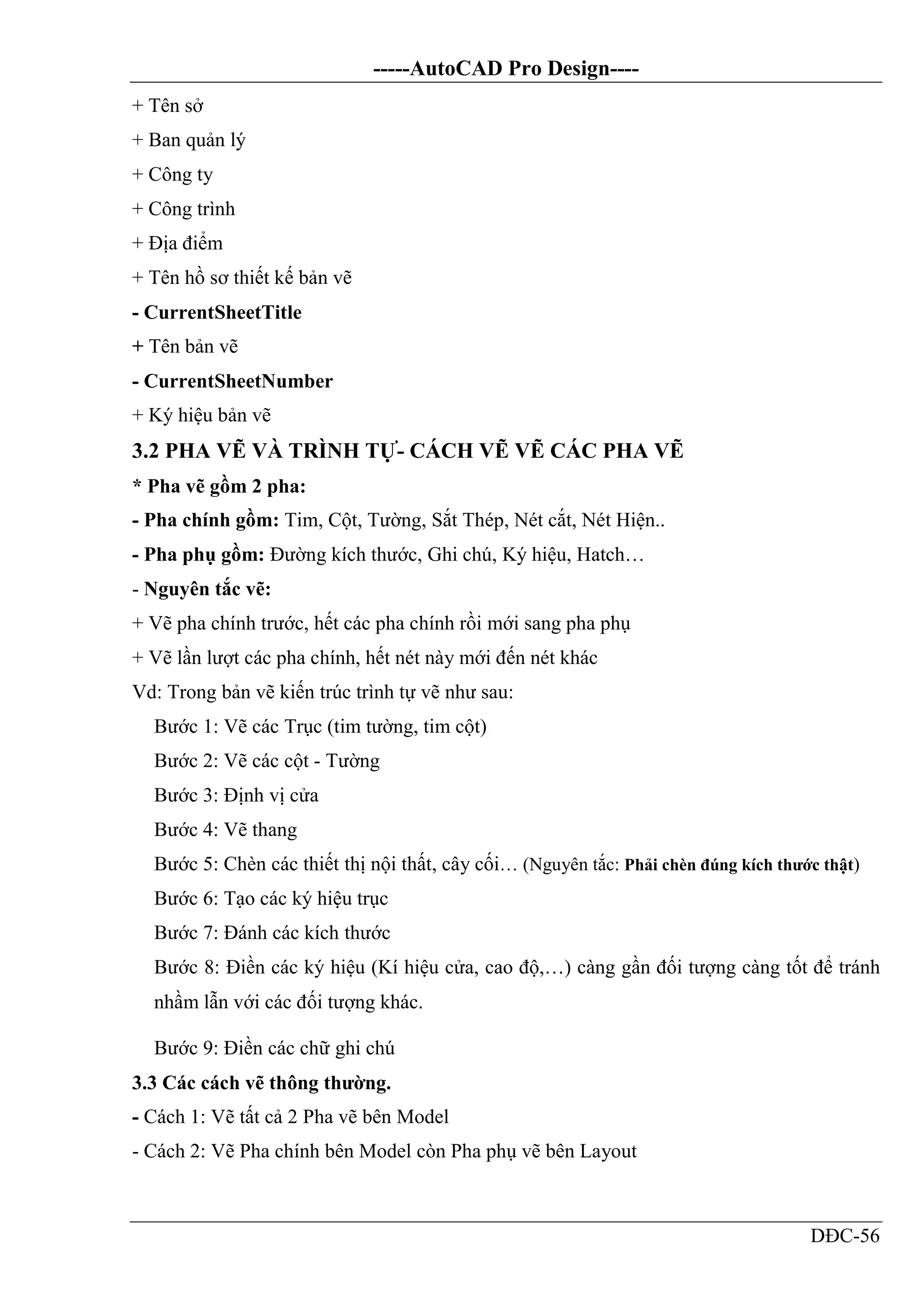 -----AutoCAD Pro Design----

+ Tên sở

+ Ban quản lý

+ Công ty

+ Công trình

+ Địa điểm

+ Tên hồ sơ thiết kế bản vẽ

- CurrentSheetTitle

+ Tên bản vẽ

- CurrentSheetNumber

+ Ký hiệu bản vẽ

3.2 PHA VẼ VÀ TRÌNH TỰ- CÁCH VẼ VẼ CÁC PHA VẼ

* Pha vẽ gồm 2 pha:

- Pha chính gồm: Tim, Cột, Tường, Sắt Thép, Nét cắt, Nét Hiện..

- Pha phụ gồm: Đường kích thước, Ghi chú, Ký hiệu, Hatch…

- Nguyên tắc vẽ:

+ Vẽ pha chính trước, hết các pha chính rồi mới sang pha phụ

+ Vẽ lần lượt các pha chính, hết nét này mới đến nét khác

Vd: Trong bản vẽ kiến trúc trình tự vẽ như sau:

Bước 1: Vẽ các Trục (tim tường, tim cột)

Bước 2: Vẽ các cột - Tường

Bước 3: Định vị cửa

Bước 4: Vẽ thang

Bước 5: Chèn các thiết thị nội thất, cây cối… (Nguyên tắc: Phải chèn đúng kích thước thật)

Bước 6: Tạo các ký hiệu trục

Bước 7: Đánh các kích thước

Bước 8: Điền các ký hiệu (Kí hiệu cửa, cao độ,…) càng gần đối tượng càng tốt để tránh nhầm lẫn với các đối tượng khác.

Bước 9: Điền các chữ ghi chú

3.3 Các cách vẽ thông thường.

- Cách 1: Vẽ tất cả 2 Pha vẽ bên Model

- Cách 2: Vẽ Pha chính bên Model còn Pha phụ vẽ bên Layout

DĐC-56